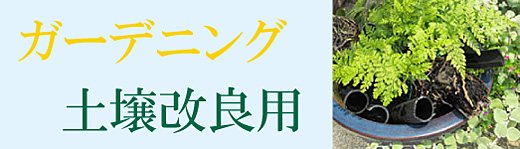 ガーデニング

土壌改良用